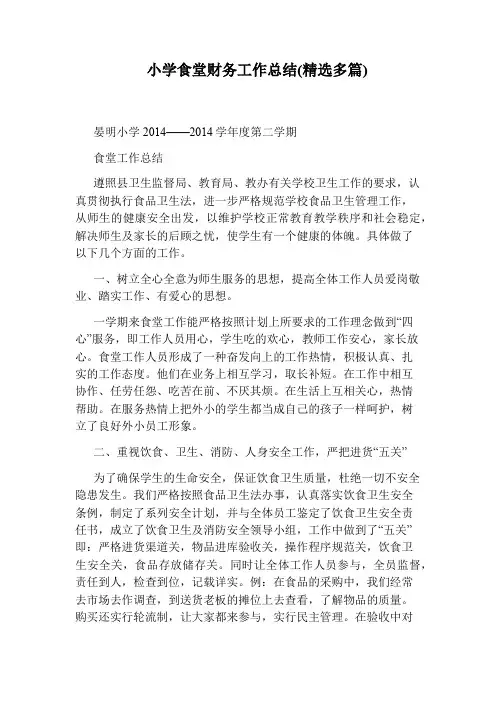 小学食堂财务工作总结(精选多篇)

晏明小学 2014——2014 学年度第二学期

食堂工作总结

遵照县卫生监督局、教育局、教办有关学校卫生工作的要求，认真贯彻执行食品卫生法，进一步严格规范学校食品卫生管理工作，从师生的健康安全出发，以维护学校正常教育教学秩序和社会稳定，解决师生及家长的后顾之忧，使学生有一个健康的体魄。具体做了以下几个方面的工作。

一、树立全心全意为师生服务的思想，提高全体工作人员爱岗敬业、踏实工作、有爱心的思想。

一学期来食堂工作能严格按照计划上所要求的工作理念做到“四心”服务，即工作人员用心，学生吃的欢心，教师工作安心，家长放心。食堂工作人员形成了一种奋发向上的工作热情，积极认真、扎实的工作态度。他们在业务上相互学习，取长补短。在工作中相互协作、任劳任怨、吃苦在前、不厌其烦。在生活上互相关心，热情帮助。在服务热情上把外小的学生都当成自己的孩子一样呵护，树立了良好外小员工形象。

二、重视饮食、卫生、消防、人身安全工作，严把进货“五关”

为了确保学生的生命安全，保证饮食卫生质量，杜绝一切不安全隐患发生。我们严格按照食品卫生法办事，认真落实饮食卫生安全条例，制定了系列安全计划，并与全体员工鉴定了饮食卫生安全责任书，成立了饮食卫生及消防安全领导小组，工作中做到了“五关”即：严格进货渠道关，物品进库验收关，操作程序规范关，饮食卫生安全关，食品存放储存关。同时让全体工作人员参与，全员监督，责任到人，检查到位，记载详实。例：在食品的采购中，我们经常去市场去作调查，到送货老板的摊位上去查看，了解物品的质量。购买还实行轮流制，让大家都来参与，实行民主管理。在验收中对